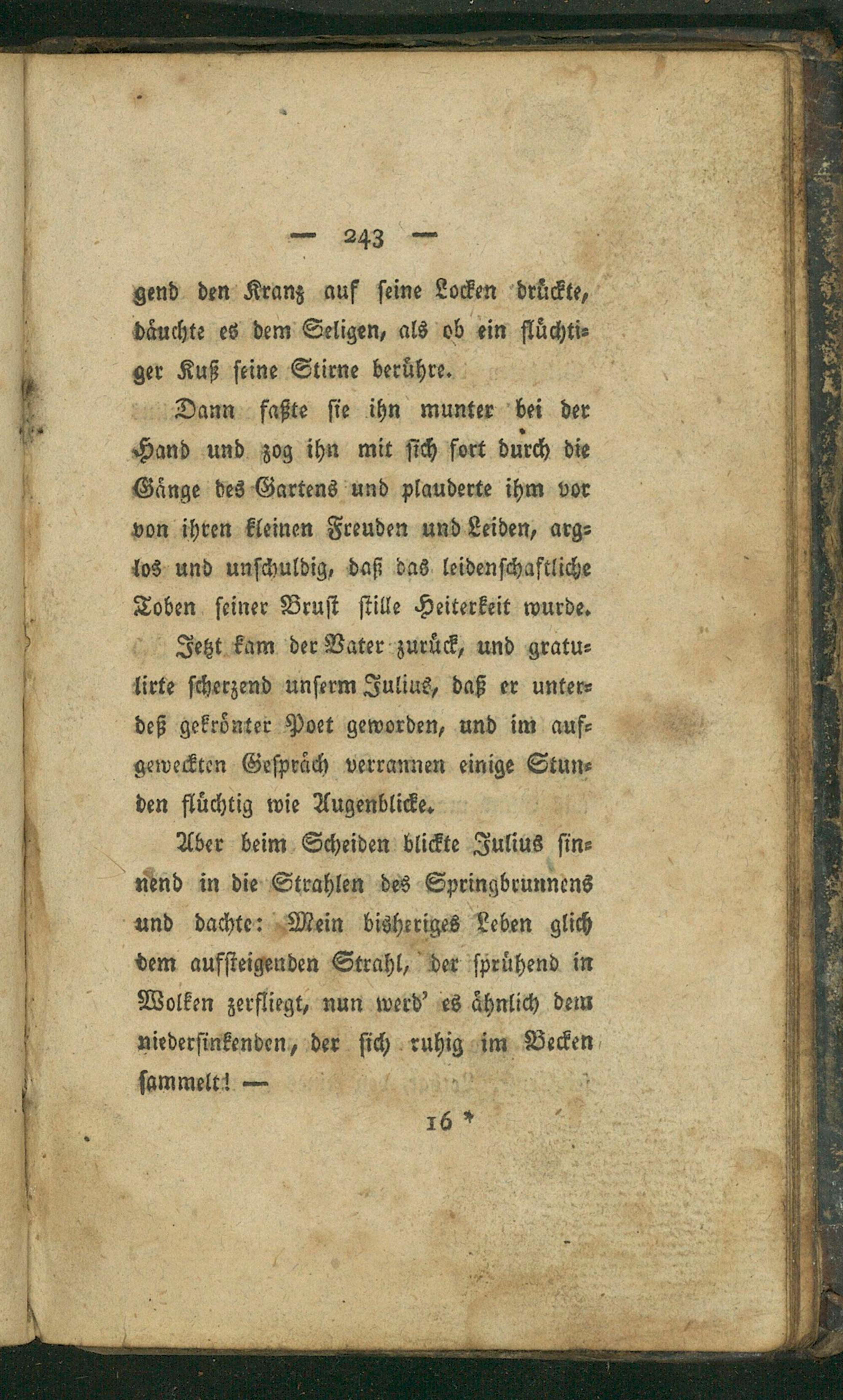 — 243 —

gend den Kranz auf seine Locken drückte, däuchte es dem Seligen, als ob ein flüchtiger Kuß seine Stirne berühre.

Dann faßte sie ihn munter bei der Hand und zog ihn mit sich fort durch die Gänge des Gartens und plauderte ihm vor von ihren kleinen Freuden und Leiden, arglos und unschuldig, daß das leidenschaftliche Toben seiner Brust stille Heiterkeit wurde.

Jetzt kam der Vater zurück, und gratulirte scherzend unserm Julius, daß er unterdeß gekrönter Poet geworden, und im aufgeweckten Gespräch verrannen einige Stunden flüchtig wie Augenblicke.

Aber beim Scheiden blickte Julius sinnend in die Strahlen des Springbrunnens und dachte: Mein bisheriges Leben glich dem aufsteigenden Strahl, der sprühend in Wolken zerfliegt, nun werd' es ähnlich dem niedersinkenden, der sich ruhig im Becken sammelt! —

16 *